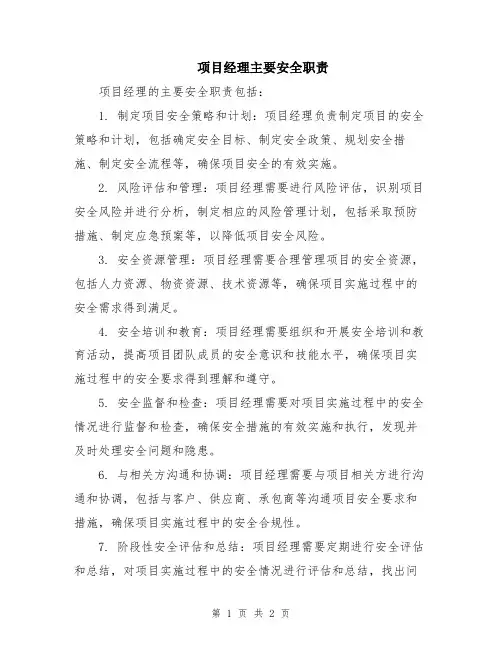 项目经理主要安全职责

项目经理的主要安全职责包括：

1. 制定项目安全策略和计划：项目经理负责制定项目的安全策略和计划，包括确定安全目标、制定安全政策、规划安全措施、制定安全流程等，确保项目安全的有效实施。

2. 风险评估和管理：项目经理需要进行风险评估，识别项目安全风险并进行分析，制定相应的风险管理计划，包括采取预防措施、制定应急预案等，以降低项目安全风险。

3. 安全资源管理：项目经理需要合理管理项目的安全资源，包括人力资源、物资资源、技术资源等，确保项目实施过程中的安全需求得到满足。

4. 安全培训和教育：项目经理需要组织和开展安全培训和教育活动，提高项目团队成员的安全意识和技能水平，确保项目实施过程中的安全要求得到理解和遵守。

5. 安全监督和检查：项目经理需要对项目实施过程中的安全情况进行监督和检查，确保安全措施的有效实施和执行，发现并及时处理安全问题和隐患。

6. 与相关方沟通和协调：项目经理需要与项目相关方进行沟通和协调，包括与客户、供应商、承包商等沟通项目安全要求和措施，确保项目实施过程中的安全合规性。

7. 阶段性安全评估和总结：项目经理需要定期进行安全评估和总结，对项目实施过程中的安全情况进行评估和总结，找出问

第 1 页 共 2 页